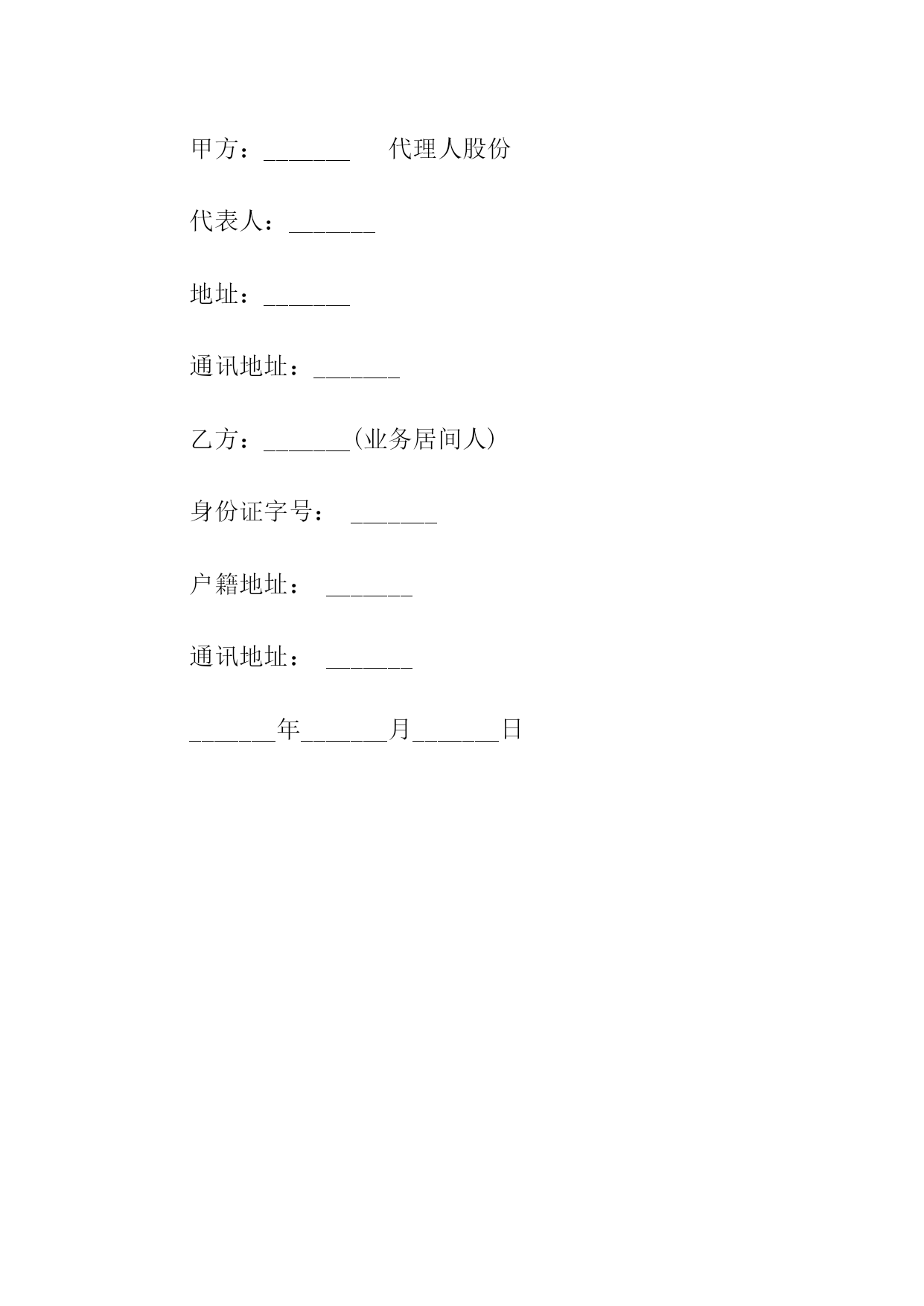 甲方：_______ 代理人股份

代表人：_______

地址：_______

通讯地址：_______

乙方：_______(业务居间人)

身份证字号： _______

户籍地址： _______

通讯地址： _______

_______年_______月_______日